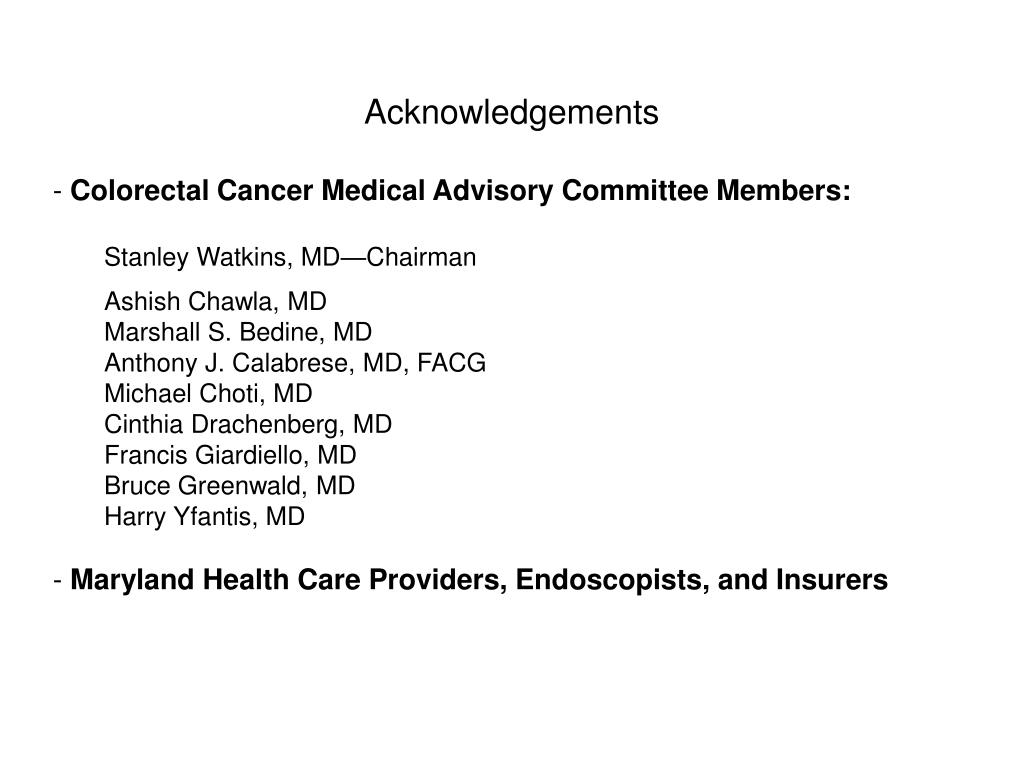 Acknowledgements

- Colorectal Cancer Medical Advisory Committee Members:

Stanley Watkins, MD—Chairman

Ashish Chawla, MD
Marshall S. Bedine, MD
Anthony J. Calabrese, MD, FACG
Michael Choti, MD
Cinthia Drachenberg, MD
Francis Giardiello, MD
Bruce Greenwald, MD
Harry Yfantis, MD

- Maryland Health Care Providers, Endoscopists, and Insurers